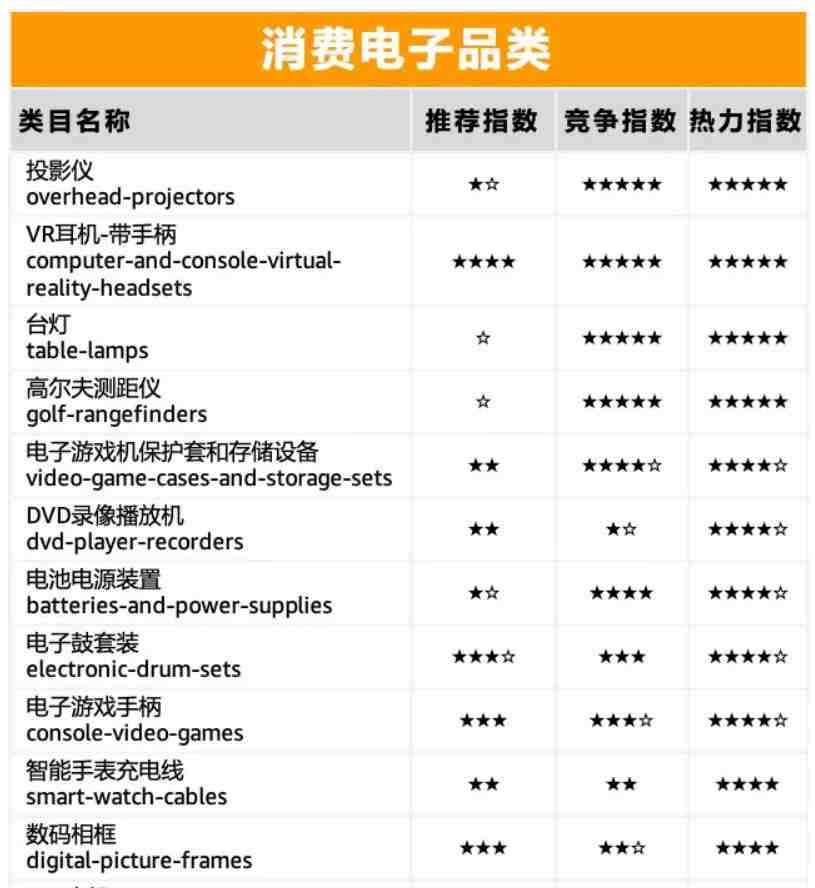 消费电子品类

| 类目名称 | 推荐指数 | 竞争指数 | 热力指数 |
|---|---|---|---|
| 投影仪 overhead-projectors | ★☆ | ★★★★★ | ★★★★★ |
| VR耳机-带手柄 computer-and-console-virtual-reality-headsets | ★★★★ | ★★★★★ | ★★★★★ |
| 台灯 table-lamps | ☆ | ★★★★★ | ★★★★★ |
| 高尔夫测距仪 golf-rangefinders | ☆ | ★★★★★ | ★★★★★ |
| 电子游戏机保护套和存储设备 video-game-cases-and-storage-sets | ★★ | ★★★★☆ | ★★★★☆ |
| DVD录像播放机 dvd-player-recorders | ★★ | ★☆ | ★★★★☆ |
| 电池电源装置 batteries-and-power-supplies | ★☆ | ★★★★ | ★★★★☆ |
| 电子鼓套装 electronic-drum-sets | ★★★☆ | ★★★ | ★★★★☆ |
| 电子游戏手柄 console-video-games | ★★★ | ★★★☆ | ★★★★☆ |
| 智能手表充电线 smart-watch-cables | ★★ | ★★ | ★★★★ |
| 数码相框 digital-picture-frames | ★★★ | ★★☆ | ★★★★ |